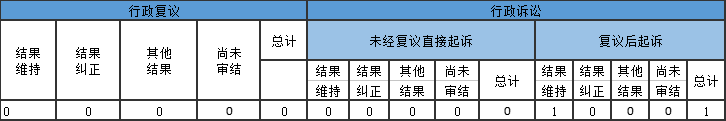 | 行政复议 | | | | | 行政诉讼 | | | | | | | | | |
|---|---|---|---|---|---|---|---|---|---|---|---|---|---|---|
| 结果维持 | 结果纠正 | 其他结果 | 尚未审结 | 总计 | 未经复议直接起诉 | | | | | 复议后起诉 | | | | |
| | | | | | 结果维持 | 结果纠正 | 其他结果 | 尚未审结 | 总计 | 结果维持 | 结果纠正 | 其他结果 | 尚未审结 | 总计 |
| 0 | 0 | 0 | 0 | 0 | 0 | 0 | 0 | 0 | 0 | 1 | 0 | 0 | 0 | 1 |